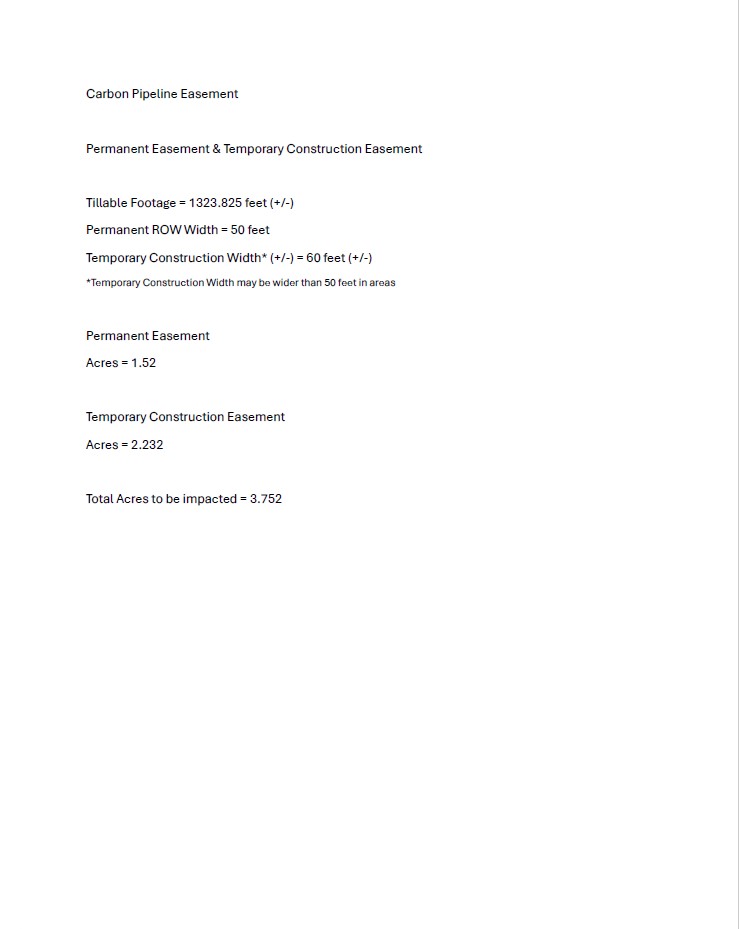 Carbon Pipeline Easement

Permanent Easement & Temporary Construction Easement

Tillable Footage = 1323.825 feet (+/-)

Permanent ROW Width = 50 feet

Temporary Construction Width* (+/-) = 60 feet (+/-)

*Temporary Construction Width may be wider than 50 feet in areas

Permanent Easement

Acres = 1.52

Temporary Construction Easement

Acres = 2.232

Total Acres to be impacted = 3.752